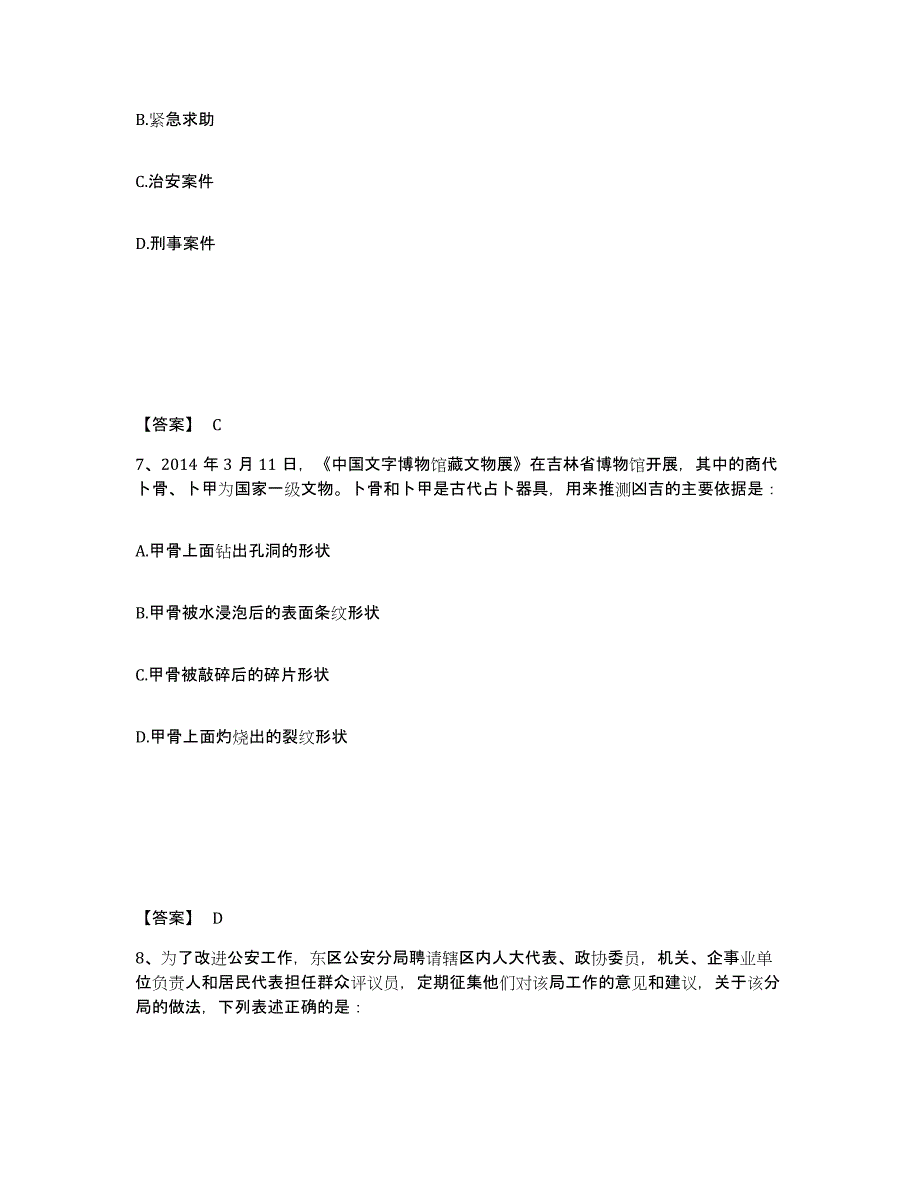 B.紧急求助

C.治安案件

D.刑事案件

【答案】 C

7、2014 年 3 月 11 日，《中国文字博物馆藏文物展》在吉林省博物馆开展，其中的商代卜骨、卜甲为国家一级文物。卜骨和卜甲是古代占卜器具，用来推测凶吉的主要依据是：

A.甲骨上面钻出孔洞的形状

B.甲骨被水浸泡后的表面条纹形状

C.甲骨被敲碎后的碎片形状

D.甲骨上面灼烧出的裂纹形状

【答案】 D

8、为了改进公安工作，东区公安分局聘请辖区内人大代表、政协委员，机关、企事业单位负责人和居民代表担任群众评议员，定期征集他们对该局工作的意见和建议，关于该分局的做法，下列表述正确的是：